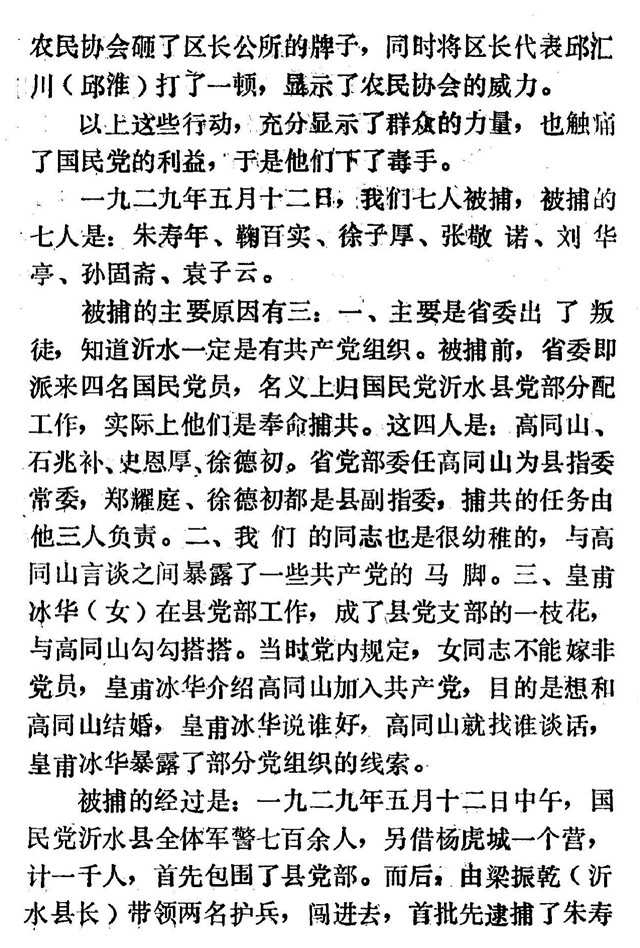 农民协会砸了区长公所的牌子，同时将区长代表邱汇川（邱淮）打了一顿，显示了农民协会的威力。

以上这些行动，充分显示了群众的力量，也触痛了国民党的利益，于是他们下了毒手。

一九二九年五月十二日，我们七人被捕，被捕的七人是：朱寿年、鞠百实、徐子厚、张敬诺、刘华亭、孙固斋、袁子云。

被捕的主要原因有三：一、主要是省委出了叛徒，知道沂水一定是有共产党组织。被捕前，省委即派来四名国民党员，名义上归国民党沂水县党部分配工作，实际上他们是奉命捕共。这四人是：高同山、石兆补、史恩厚、徐德初。省党部委任高同山为县指委常委，郑耀庭、徐德初都是县副指委，捕共的任务由他三人负责。二、我们的同志也是很幼稚的，与高同山言谈之间暴露了一些共产党的马脚。三、皇甫冰华（女）在县党部工作，成了县党支部的一枝花，与高同山勾勾搭搭。当时党内规定，女同志不能嫁非党员，皇甫冰华介绍高同山加入共产党，目的是想和高同山结婚，皇甫冰华说谁好，高同山就找谁谈话，皇甫冰华暴露了部分党组织的线索。

被捕的经过是：一九二九年五月十二日中午，国民党沂水县全体军警七百余人，另借杨虎城一个营，计一千人，首先包围了县党部。而后，由梁振乾（沂水县长）带领两名护兵，闯进去，首批先逮捕了朱寿